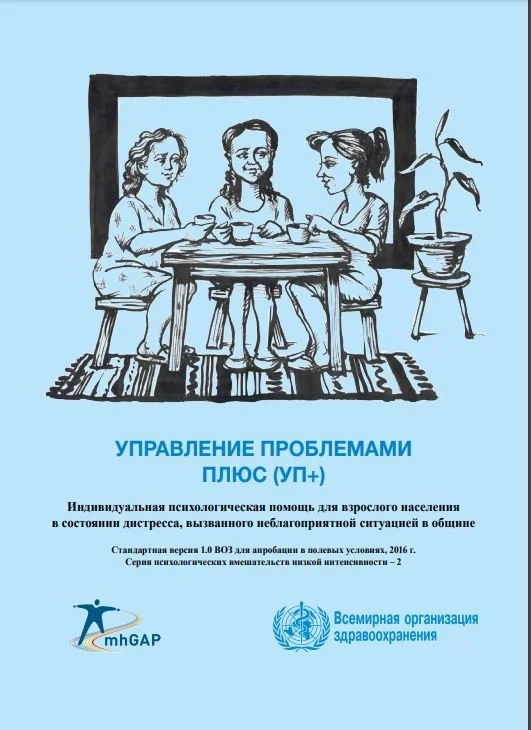 УПРАВЛЕНИЕ ПРОБЛЕМАМИ
ПЛЮС (УП+)

Индивидуальная психологическая помощь для взрослого населения в состоянии дистресса, вызванного неблагоприятной ситуацией в общине

Стандартная версия 1.0 ВОЗ для апробации в полевых условиях, 2016 г.
Серия психологических вмешательств низкой интенсивности – 2

mhGAP

Всемирная организация
здравоохранения